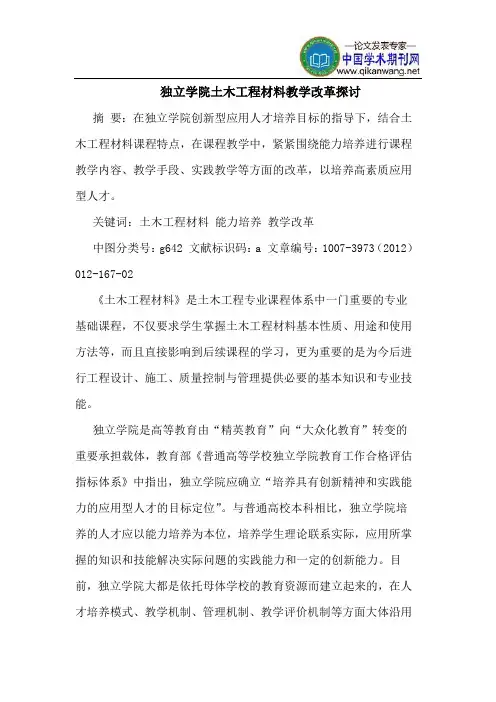 —论文发表专家—
中国学术期刊网
www.qikanwang.net

独立学院土木工程材料教学改革探讨

摘 要：在独立学院创新型应用人才培养目标的指导下，结合土木工程材料课程特点，在课程教学中，紧紧围绕能力培养进行课程教学内容、教学手段、实践教学等方面的改革，以培养高素质应用型人才。

关键词：土木工程材料 能力培养 教学改革

中图分类号：g642 文献标识码：a 文章编号：1007-3973（2012）012-167-02

《土木工程材料》是土木工程专业课程体系中一门重要的专业基础课程，不仅要求学生掌握土木工程材料基本性质、用途和使用方法等，而且直接影响到后续课程的学习，更为重要的是为今后进行工程设计、施工、质量控制与管理提供必要的基本知识和专业技能。

独立学院是高等教育由“精英教育”向“大众化教育”转变的重要承担载体，教育部《普通高等学校独立学院教育工作合格评估指标体系》中指出，独立学院应确立“培养具有创新精神和实践能力的应用型人才的目标定位”。与普通高校本科相比，独立学院培养的人才应以能力培养为本位，培养学生理论联系实际，应用所掌握的知识和技能解决实际问题的实践能力和一定的创新能力。目前，独立学院大都是依托母体学校的教育资源而建立起来的，在人才培养模式、教学机制、管理机制、教学评价机制等方面大体沿用